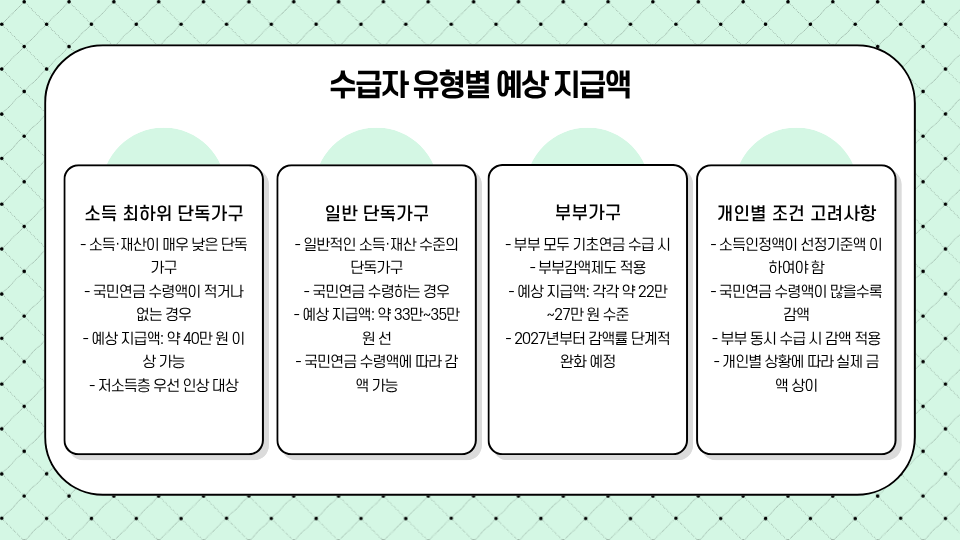 수급자 유형별 예상 지급액

소득 최하위 단독가구

- 소득·재산이 매우 낮은 단독가구
- 국민연금 수령액이 적거나 없는 경우
- 예상 지급액: 약 40만 원 이상 가능
- 저소득층 우선 인상 대상

일반 단독가구

- 일반적인 소득·재산 수준의 단독가구
- 국민연금 수령하는 경우
- 예상 지급액: 약 33만~35만 원 선
- 국민연금 수령액에 따라 감액 가능

부부가구

- 부부 모두 기초연금 수급 시
- 부부감액제도 적용
- 예상 지급액: 각각 약 22만~27만 원 수준
- 2027년부터 감액률 단계적 완화 예정

개인별 조건 고려사항

- 소득인정액이 선정기준액 이하여야 함
- 국민연금 수령액이 많을수록 감액
- 부부 동시 수급 시 감액 적용
- 개인별 상황에 따라 실제 금액 상이